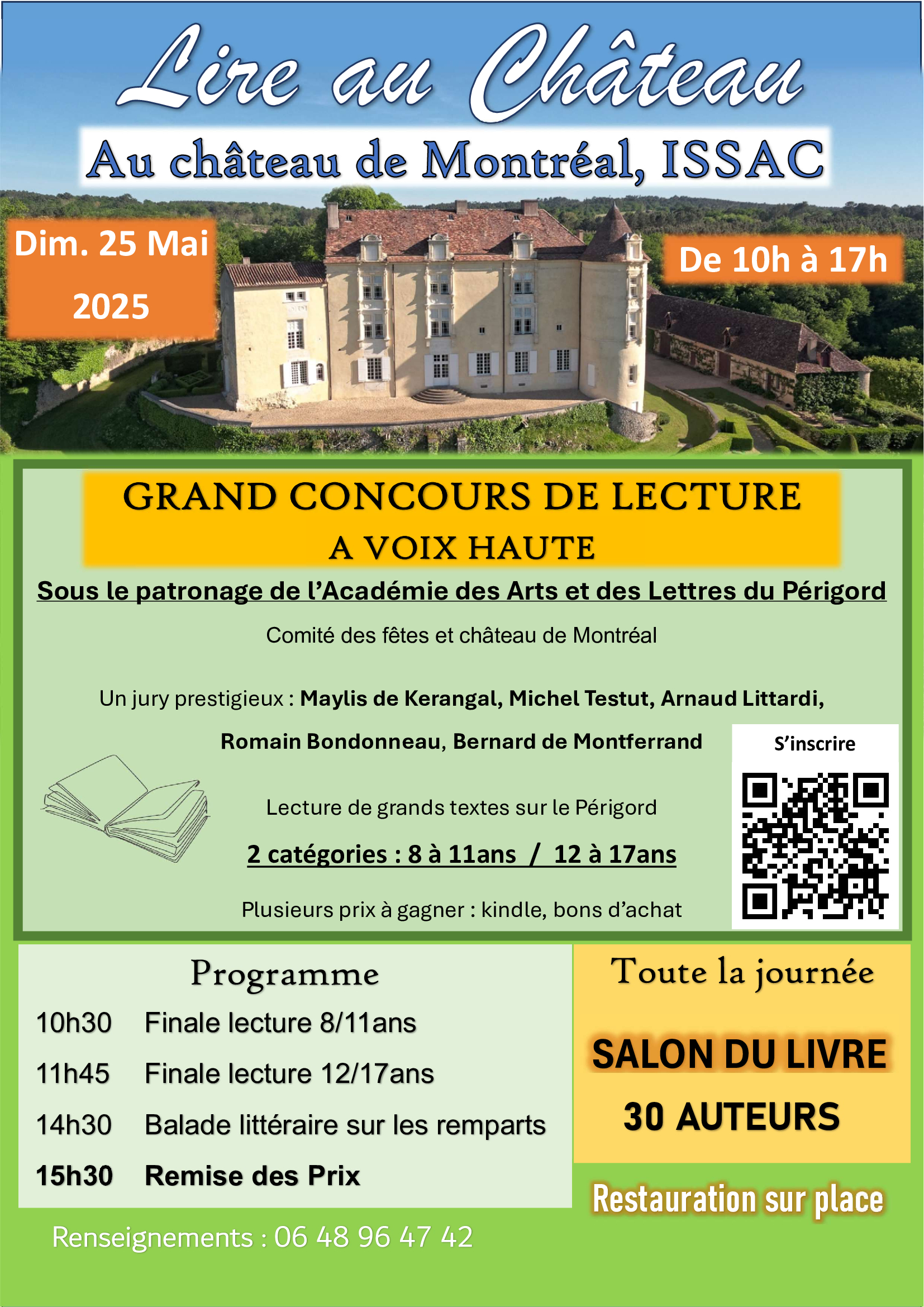 Lire au Château

Au château de Montréal, ISSAC

Dim. 25 Mai 2025

De 10h à 17h

GRAND CONCOURS DE LECTURE
A VOIX HAUTE

Sous le patronage de l'Académie des Arts et des Lettres du Périgord

Comité des fêtes et château de Montréal

Un jury prestigieux : Maylis de Kerangal, Michel Testut, Arnaud Littardi, Romain Bondonneau, Bernard de Montferrand

S'inscrire

Lecture de grands textes sur le Périgord

2 catégories : 8 à 11ans / 12 à 17ans

Plusieurs prix à gagner : kindle, bons d'achat

Programme
10h30 Finale lecture 8/11ans
11h45 Finale lecture 12/17ans
14h30 Balade littéraire sur les remparts
15h30 Remise des Prix

Toute la journée

SALON DU LIVRE
30 AUTEURS

Restauration sur place

Renseignements : 06 48 96 47 42